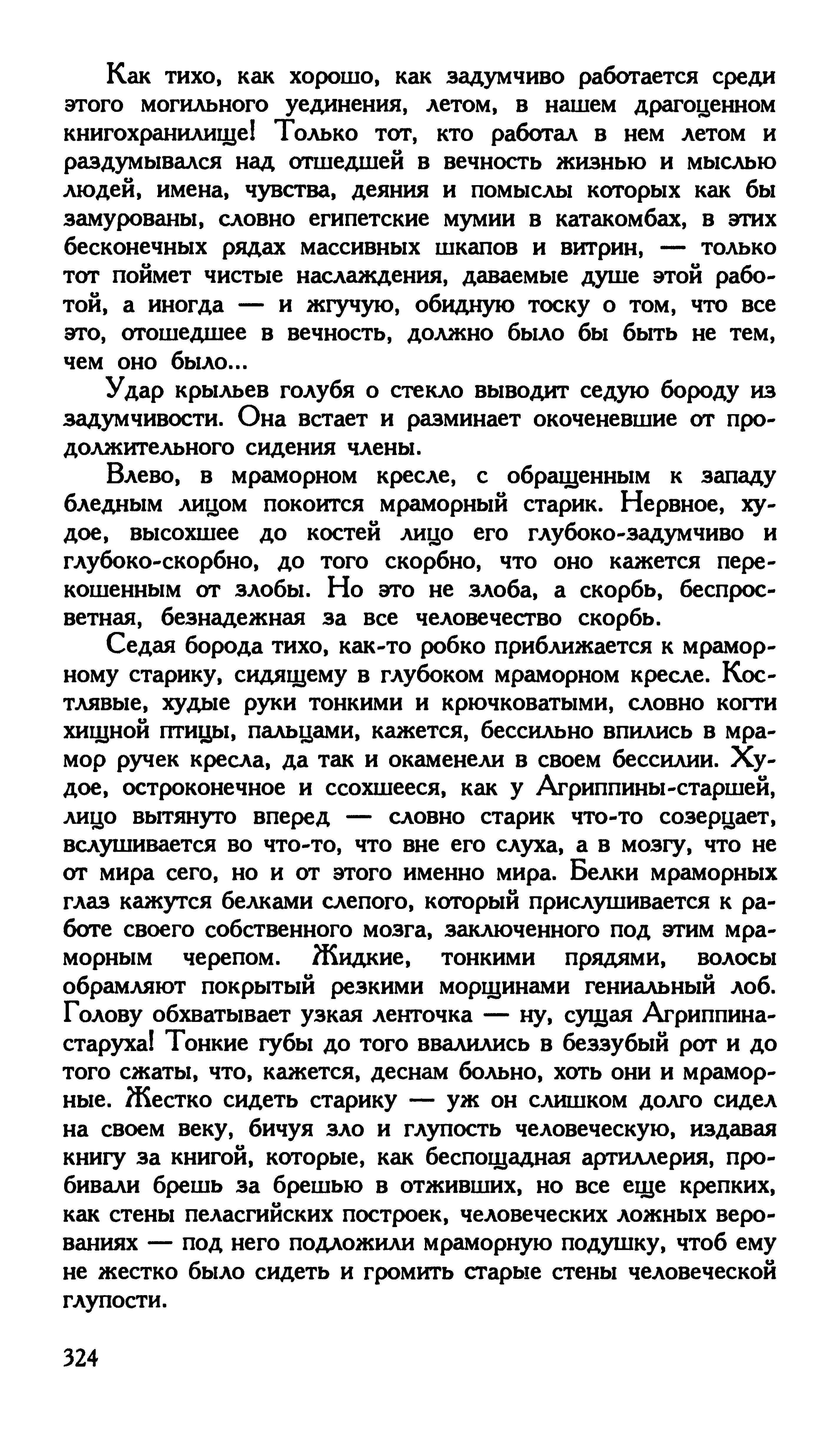 Как тихо, как хорошо, как задумчиво работается среди этого могильного уединения, летом, в нашем драгоценном книгохранилище! Только тот, кто работал в нем летом и раздумывался над отшедшей в вечность жизнью и мыслью людей, имена, чувства, деяния и помыслы которых как бы замурованы, словно египетские мумии в катакомбах, в этих бесконечных рядах массивных шкапов и витрин, — только тот поймет чистые наслаждения, даваемые душе этой работой, а иногда — и жгучую, обидную тоску о том, что все это, отошедшее в вечность, должно было бы быть не тем, чем оно было...

Удар крыльев голубя о стекло выводит седую бороду из задумчивости. Она встает и разминает окоченевшие от продолжительного сидения члены.

Влево, в мраморном кресле, с обращенным к западу бледным лицом покоится мраморный старик. Нервное, худое, высохшее до костей лицо его глубоко-задумчиво и глубоко-скорбно, до того скорбно, что оно кажется перекошенным от злобы. Но это не злоба, а скорбь, беспросветная, безнадежная за все человечество скорбь.

Седая борода тихо, как-то робко приближается к мраморному старику, сидящему в глубоком мраморном кресле. Костлявые, худые руки тонкими и крючковатыми, словно когти хищной птицы, пальцами, кажется, бессильно впились в мрамор ручек кресла, да так и окаменели в своем бессилии. Худое, остроконечное и ссохшееся, как у Агриппины-старшей, лицо вытянуто вперед — словно старик что-то созерцает, вслушивается во что-то, что вне его слуха, а в мозгу, что не от мира сего, но и от этого именно мира. Белки мраморных глаз кажутся белками слепого, который прислушивается к работе своего собственного мозга, заключенного под этим мраморным черепом. Жидкие, тонкими прядями, волосы обрамляют покрытый резкими морщинами гениальный лоб. Голову обхватывает узкая ленточка — ну, сущая Агриппина-старуха! Тонкие губы до того ввалились в беззубый рот и до того сжаты, что, кажется, деснам больно, хоть они и мраморные. Жестко сидеть старику — уж он слишком долго сидел на своем веку, бичуя зло и глупость человеческую, издавая книгу за книгой, которые, как беспощадная артиллерия, пробивали брешь за брешью в отживших, но все еще крепких, как стены пеласгийских построек, человеческих ложных верованиях — под него подложили мраморную подушку, чтоб ему не жестко было сидеть и громить старые стены человеческой глупости.

324